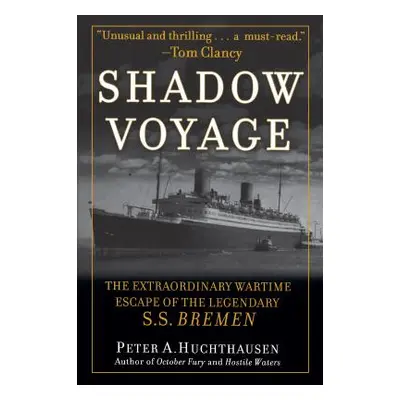 "Unusual and thrilling . . . a must-read."
—Tom Clancy

SHADOW VOYAGE

THE EXTRAORDINARY WARTIME ESCAPE OF THE LEGENDARY S.S. BREMEN

PETER A. HUCHTHAUSEN
Author of October Fury and Hostile Waters